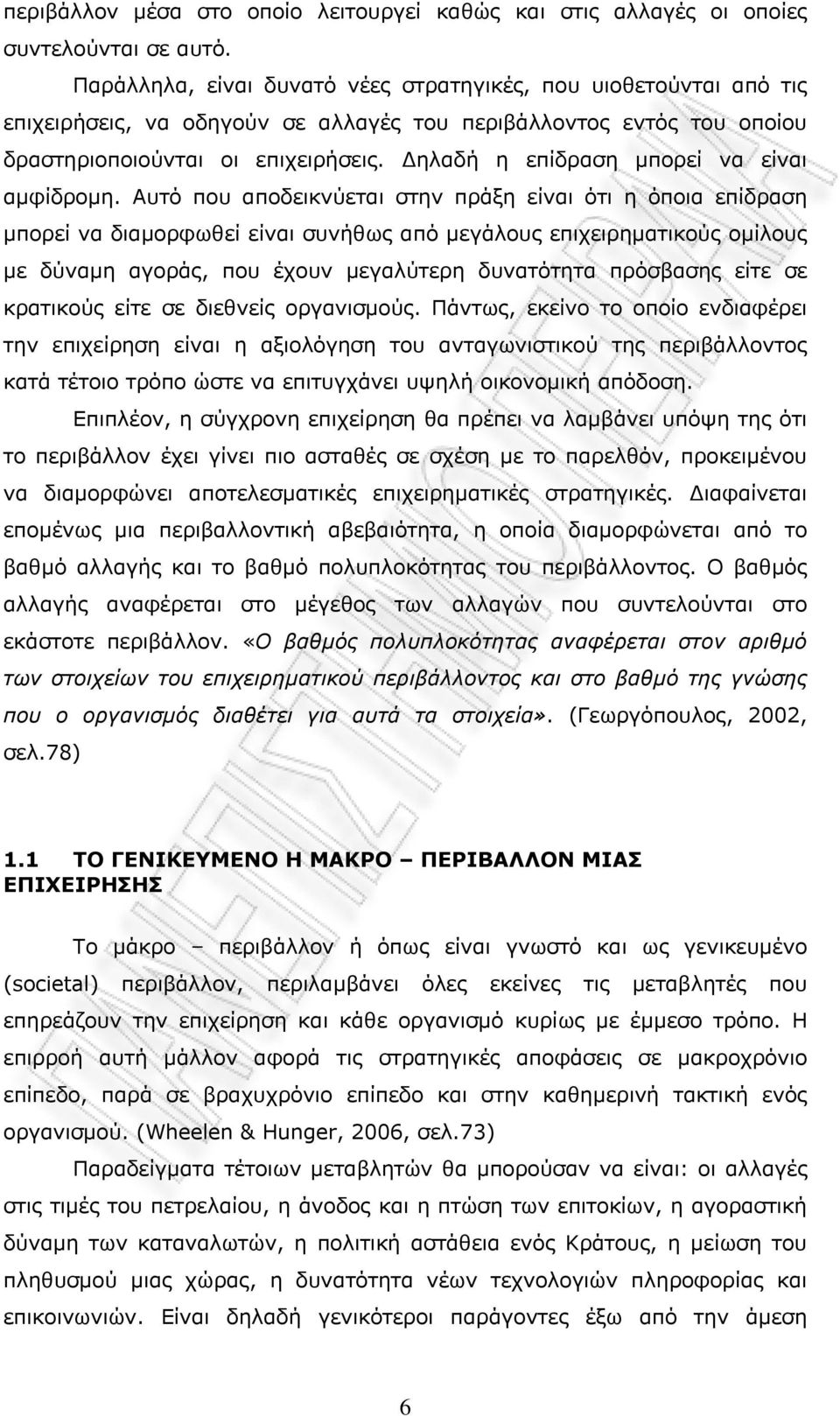 περιβάλλον μέσα στο οποίο λειτουργεί καθώς και στις αλλαγές οι οποίες συντελούνται σε αυτό.

Παράλληλα, είναι δυνατό νέες στρατηγικές, που υιοθετούνται από τις επιχειρήσεις, να οδηγούν σε αλλαγές του περιβάλλοντος εντός του οποίου δραστηριοποιούνται οι επιχειρήσεις. Δηλαδή η επίδραση μπορεί να είναι αμφίδρομη. Αυτό που αποδεικνύεται στην πράξη είναι ότι η όποια επίδραση μπορεί να διαμορφωθεί είναι συνήθως από μεγάλους επιχειρηματικούς ομίλους με δύναμη αγοράς, που έχουν μεγαλύτερη δυνατότητα πρόσβασης είτε σε κρατικούς είτε σε διεθνείς οργανισμούς. Πάντως, εκείνο το οποίο ενδιαφέρει την επιχείρηση είναι η αξιολόγηση του ανταγωνιστικού της περιβάλλοντος κατά τέτοιο τρόπο ώστε να επιτυγχάνει υψηλή οικονομική απόδοση.

Επιπλέον, η σύγχρονη επιχείρηση θα πρέπει να λαμβάνει υπόψη της ότι το περιβάλλον έχει γίνει πιο ασταθές σε σχέση με το παρελθόν, προκειμένου να διαμορφώνει αποτελεσματικές επιχειρηματικές στρατηγικές. Διαφαίνεται επομένως μια περιβαλλοντική αβεβαιότητα, η οποία διαμορφώνεται από το βαθμό αλλαγής και το βαθμό πολυπλοκότητας του περιβάλλοντος. Ο βαθμός αλλαγής αναφέρεται στο μέγεθος των αλλαγών που συντελούνται στο εκάστοτε περιβάλλον. «Ο βαθμός πολυπλοκότητας αναφέρεται στον αριθμό των στοιχείων του επιχειρηματικού περιβάλλοντος και στο βαθμό της γνώσης που ο οργανισμός διαθέτει για αυτά τα στοιχεία». (Γεωργόπουλος, 2002, σελ.78)

1.1 ΤΟ ΓΕΝΙΚΕΥΜΕΝΟ Η ΜΑΚΡΟ – ΠΕΡΙΒΑΛΛΟΝ ΜΙΑΣ ΕΠΙΧΕΙΡΗΣΗΣ

Το μάκρο – περιβάλλον ή όπως είναι γνωστό και ως γενικευμένο (societal) περιβάλλον, περιλαμβάνει όλες εκείνες τις μεταβλητές που επηρεάζουν την επιχείρηση και κάθε οργανισμό κυρίως με έμμεσο τρόπο. Η επιρροή αυτή μάλλον αφορά τις στρατηγικές αποφάσεις σε μακροχρόνιο επίπεδο, παρά σε βραχυχρόνιο επίπεδο και στην καθημερινή τακτική ενός οργανισμού. (Wheelen & Hunger, 2006, σελ.73)

Παραδείγματα τέτοιων μεταβλητών θα μπορούσαν να είναι: οι αλλαγές στις τιμές του πετρελαίου, η άνοδος και η πτώση των επιτοκίων, η αγοραστική δύναμη των καταναλωτών, η πολιτική αστάθεια ενός Κράτους, η μείωση του πληθυσμού μιας χώρας, η δυνατότητα νέων τεχνολογιών πληροφορίας και επικοινωνιών. Είναι δηλαδή γενικότεροι παράγοντες έξω από την άμεση

6